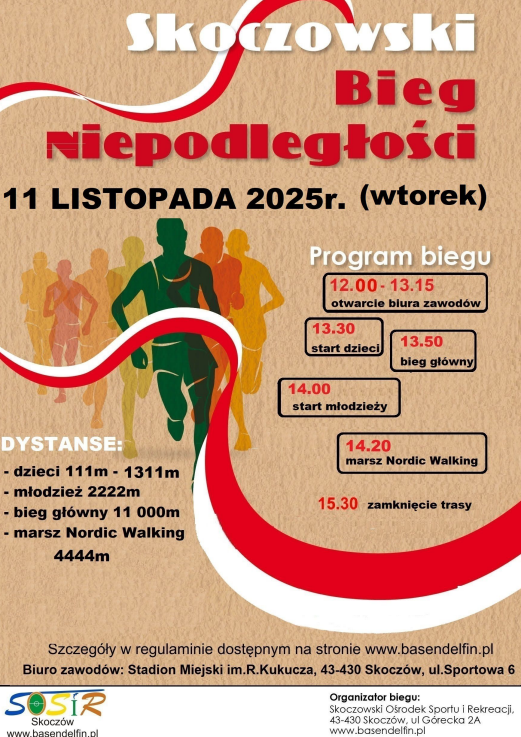 Skoczowski
Bieg
Niepodległości

11 LISTOPADA 2025r. (wtorek)

Program biegu

12.00 - 13.15
otwarcie biura zawodów

13.30
start dzieci

13.50
bieg główny

14.00
start młodzieży

14.20
marsz Nordic Walking

15.30 zamknięcie trasy

DYSTANSE:
- dzieci 111m - 1311m
- młodzież 2222m
- bieg główny 11 000m
- marsz Nordic Walking 4444m

Szczegóły w regulaminie dostępnym na stronie www.basendelfin.pl
Biuro zawodów: Stadion Miejski im.R.Kukucza, 43-430 Skoczów, ul.Sportowa 6

SOSiR
Skoczów
www.basendelfin.pl

Organizator biegu:
Skoczowski Ośrodek Sportu i Rekreacji,
43-430 Skoczów, ul Górecka 2A
www.basendelfin.pl